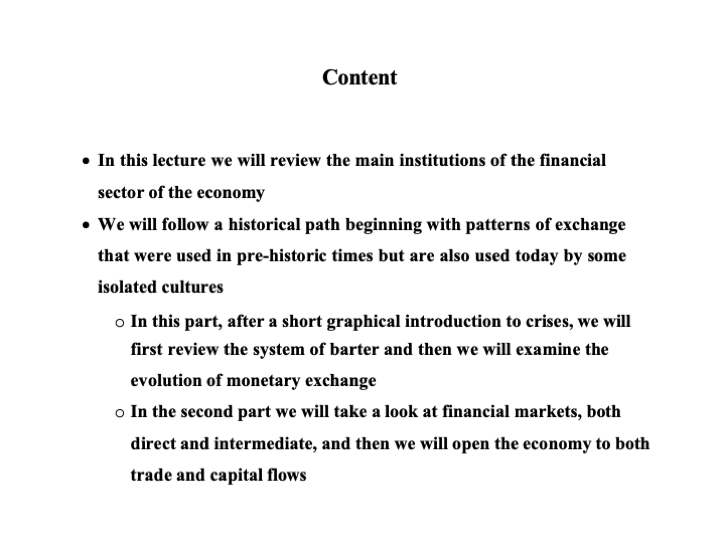 Content

• In this lecture we will review the main institutions of the financial sector of the economy

• We will follow a historical path beginning with patterns of exchange that were used in pre-historic times but are also used today by some isolated cultures

 o In this part, after a short graphical introduction to crises, we will first review the system of barter and then we will examine the evolution of monetary exchange

 o In the second part we will take a look at financial markets, both direct and intermediate, and then we will open the economy to both trade and capital flows